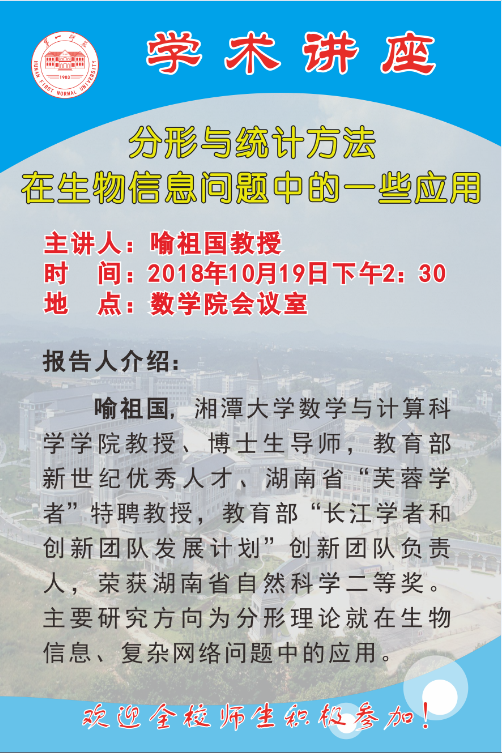 学术讲座

分形与统计方法
在生物信息问题中的一些应用

主讲人：喻祖国教授
时 间：2018年10月19日下午2：30
地 点：数学院会议室

报告人介绍：

喻祖国，湘潭大学数学与计算科学学院教授、博士生导师，教育部新世纪优秀人才、湖南省“芙蓉学者”特聘教授，教育部“长江学者和创新团队发展计划”创新团队负责人，荣获湖南省自然科学二等奖。主要研究方向为分形理论就在生物信息、复杂网络问题中的应用。

欢迎全校师生积极参加！